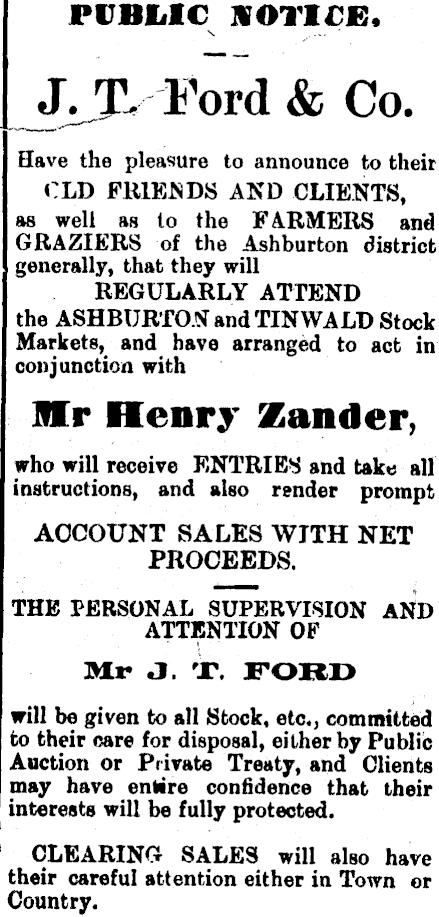 PUBLIC NOTICE.

J. T. Ford & Co.

Have the pleasure to announce to their CLD FRIENDS AND CLIENTS, as well as to the FARMERS and GRAZIERS of the Ashburton district generally, that they will REGULARLY ATTEND the ASHBURTON and TINWALD Stock Markets, and have arranged to act in conjunction with

Mr Henry Zander,

who will receive ENTRIES and take all instructions, and also render prompt

ACCOUNT SALES WITH NET PROCEEDS.

THE PERSONAL SUPERVISION AND ATTENTION OF

Mr J. T. FORD

will be given to all Stock, etc., committed to their care for disposal, either by Public Auction or Private Treaty, and Clients may have entire confidence that their interests will be fully protected.

CLEARING SALES will also have their careful attention either in Town or Country.